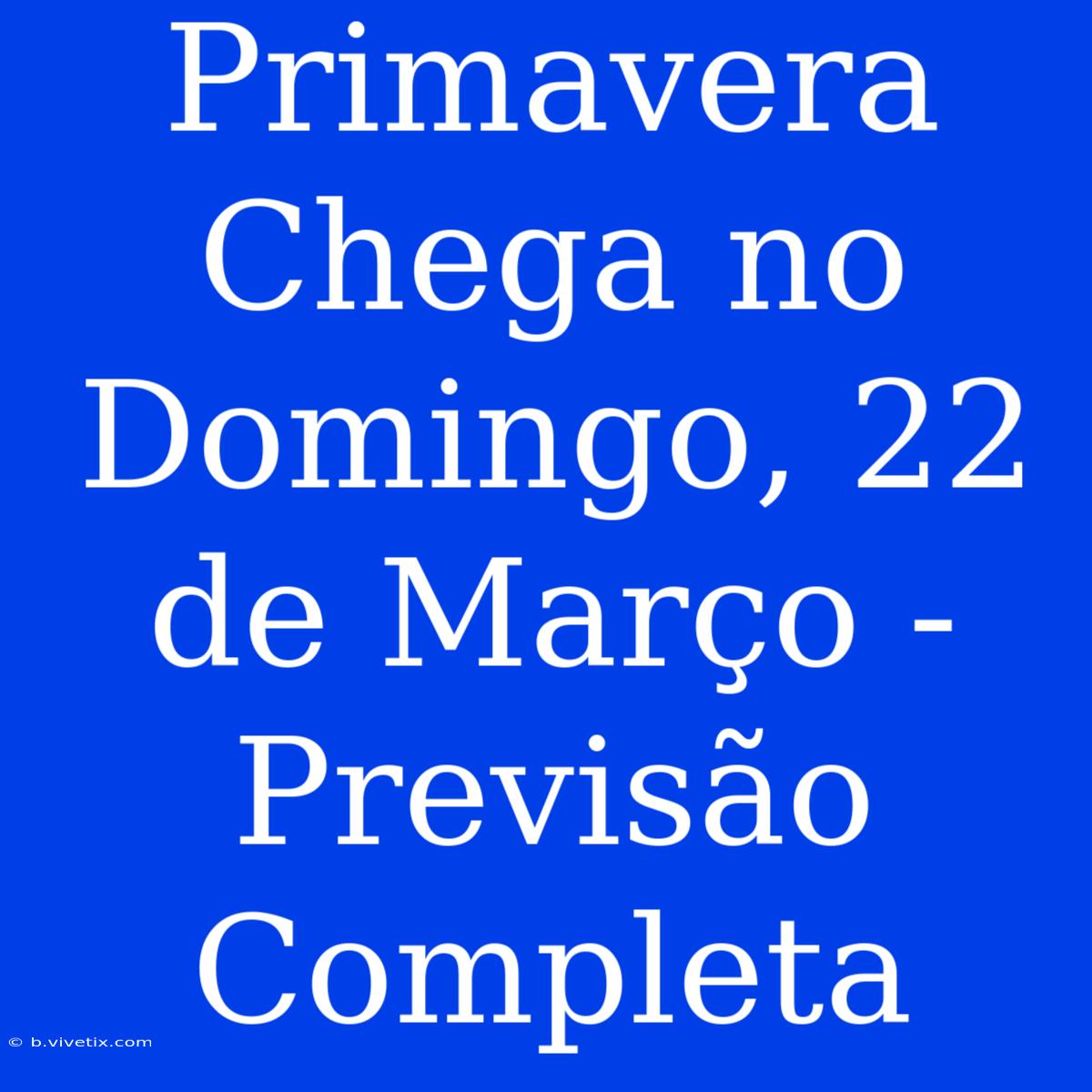 Primavera Chega no Domingo, 22 de Março - Previsão Completa

© b.vivetix.com